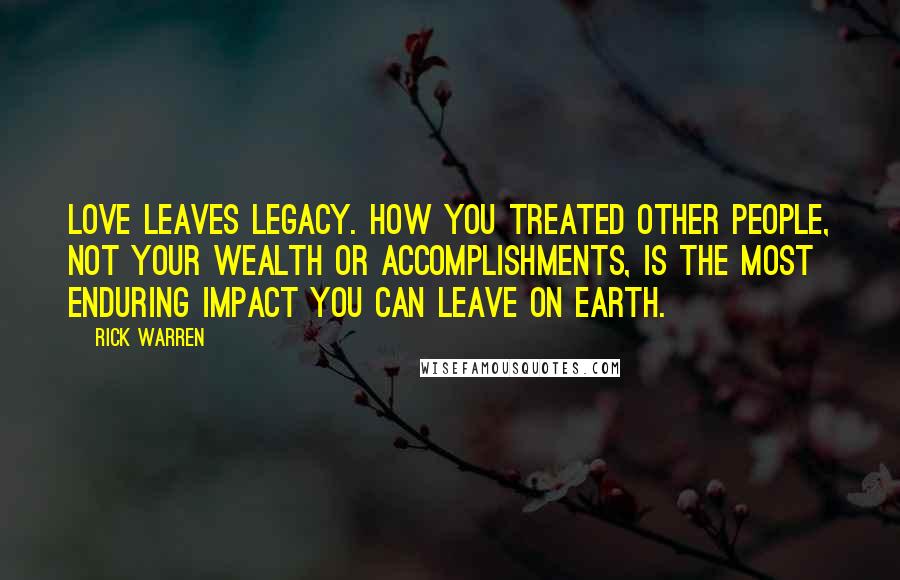 LOVE LEAVES LEGACY. HOW YOU TREATED OTHER PEOPLE, NOT YOUR WEALTH OR ACCOMPLISHMENTS, IS THE MOST ENDURING IMPACT YOU CAN LEAVE ON EARTH.

RICK WARREN

WISEFAMOUSQUOTES.COM